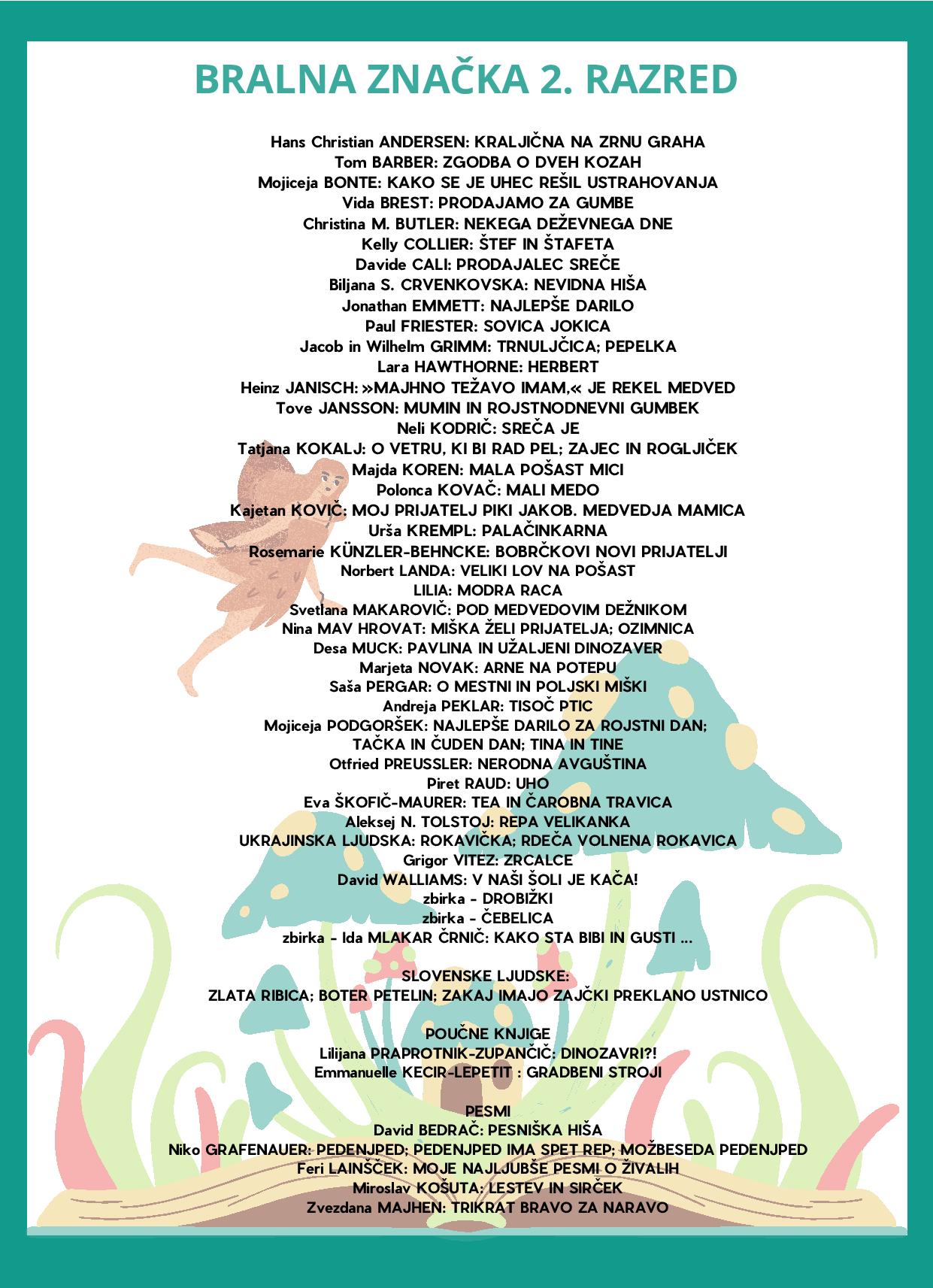 BRALNA ZNAČKA 2. RAZRED

Hans Christian ANDERSEN: KRALJIČNA NA ZRNU GRAHA
Tom BARBER: ZGODBA O DVEH KOZAH
Mojiceja BONTE: KAKO SE JE UHEC REŠIL USTRAHOVANJA
Vida BREST: PRODAJAMO ZA GUMBE
Christina M. BUTLER: NEKEGA DEŽEVNEGA DNE
Kelly COLLIER: ŠTEF IN ŠTAFETA
Davide CALI: PRODAJALEC SREČE
Biljana S. CRVENKOVSKA: NEVIDNA HIŠA
Jonathan EMMETT: NAJLEPŠE DARILO
Paul FRIESTER: SOVICA JOKICA
Jacob in Wilhelm GRIMM: TRNULJČICA; PEPELKA
Lara HAWTHORNE: HERBERT
Heinz JANISCH: »MAJHNO TEŽAVO IMAM,« JE REKEL MEDVED
Tove JANSSON: MUMIN IN ROJSTNODNEVNI GUMBEK
Neli KODRIČ: SREČA JE
Tatjana KOKALJ: O VETRU, KI BI RAD PEL; ZAJEC IN ROGLJIČEK
Majda KOREN: MALA POŠAST MICI
Polonca KOVAČ: MALI MEDO
Kajetan KOVIČ: MOJ PRIJATELJ PIKI JAKOB. MEDVEDJA MAMICA
Urša KREMPL: PALAČINKARNA
Rosemarie KÜNZLER-BEHNCKE: BOBRČKOVI NOVI PRIJATELJI
Norbert LANDA: VELIKI LOV NA POŠAST
LILIA: MODRA RACA
Svetlana MAKAROVIČ: POD MEDVEDOVIM DEŽNIKOM
Nina MAV HROVAT: MIŠKA ŽELI PRIJATELJA; OZIMNICA
Desa MUCK: PAVLINA IN UŽALJENI DINOZAVER
Marjeta NOVAK: ARNE NA POTEPU
Saša PERGAR: O MESTNI IN POLJSKI MIŠKI
Andreja PEKLAR: TISOČ PTIC
Mojiceja PODGORŠEK: NAJLEPŠE DARILO ZA ROJSTNI DAN; TAČKA IN ČUDEN DAN; TINA IN TINE
Otfried PREUSSLER: NERODNA AVGUŠTINA
Piret RAUD: UHO
Eva ŠKOFIČ-MAURER: TEA IN ČAROBNA TRAVICA
Aleksej N. TOLSTOJ: REPA VELIKANKA
UKRAJINSKA LJUDSKA: ROKAVIČKA; RDEČA VOLNENA ROKAVICA
Grigor VITEZ: ZRCALCE
David WALLIAMS: V NAŠI ŠOLI JE KAČA!
zbirka - DROBIŽKI
zbirka - ČEBELICA
zbirka - Ida MLAKAR ČRNIČ: KAKO STA BIBI IN GUSTI ...

SLOVENSKE LJUDSKE:
ZLATA RIBICA; BOTER PETELIN; ZAKAJ IMAJO ZAJČKI PREKLANO USTNICO

POUČNE KNJIGE
Lilijana PRAPROTNIK-ZUPANČIČ: DINOZAVRI?!
Emmanuelle KECIR-LEPETIT : GRADBENI STROJI

PESMI
David BEDRAČ: PESNIŠKA HIŠA
Niko GRAFENAUER: PEDENJPED; PEDENJPED IMA SPET REP; MOŽBESEDA PEDENJPED
Feri LAINŠČEK: MOJE NAJLJUBŠE PESMI O ŽIVALIH
Miroslav KOŠUTA: LESTEV IN SIRČEK
Zvezdana MAJHEN: TRIKRAT BRAVO ZA NARAVO